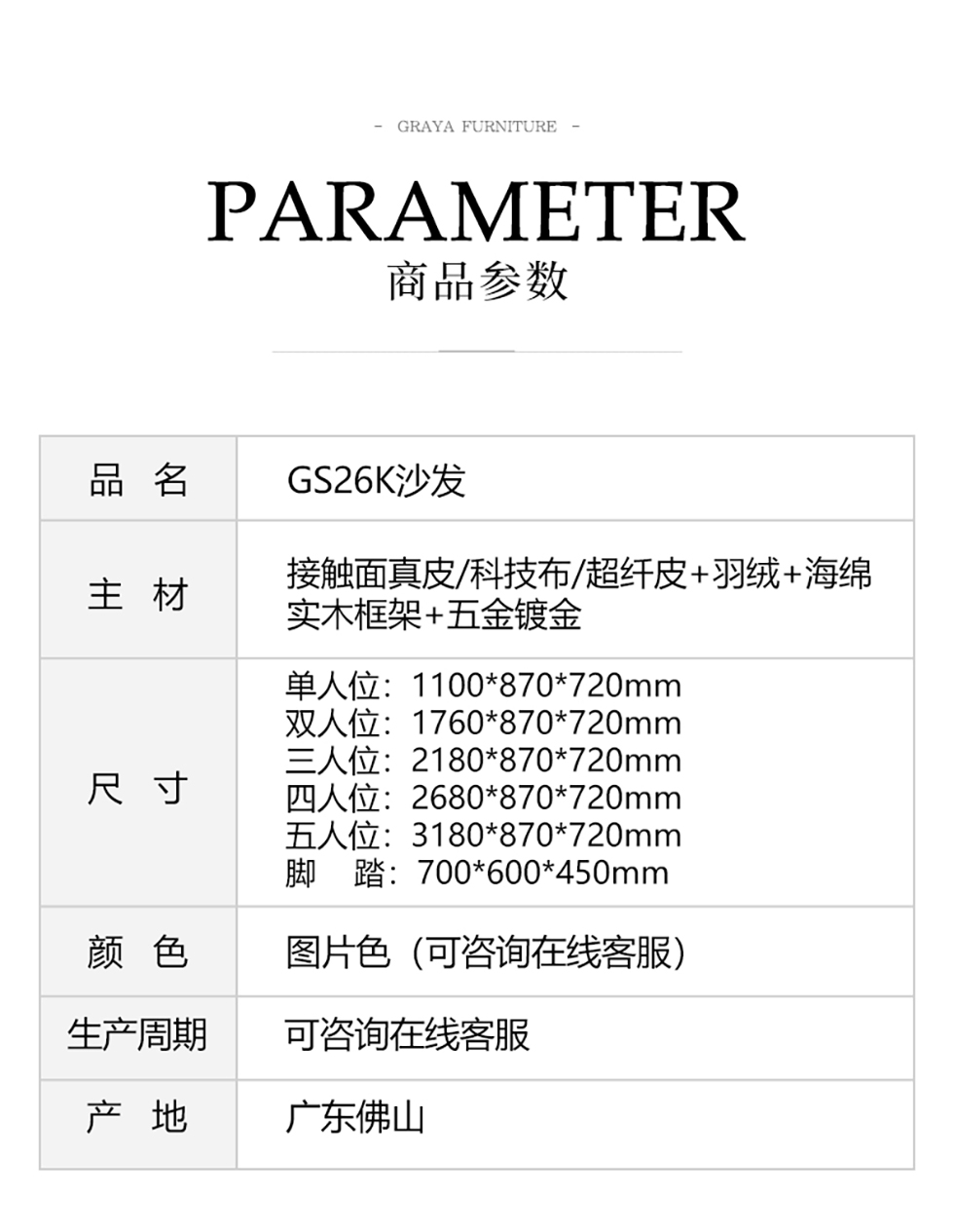 - GRAYA FURNITURE -

PARAMETER

商品参数

| 品 名 | GS26K沙发 |
|---|---|
| 主 材 | 接触面真皮/科技布/超纤皮+羽绒+海绵 实木框架+五金镀金 |
| 尺 寸 | 单人位：1100*870*720mm 双人位：1760*870*720mm 三人位：2180*870*720mm 四人位：2680*870*720mm 五人位：3180*870*720mm 脚 踏：700*600*450mm |
| 颜 色 | 图片色（可咨询在线客服） |
| 生产周期 | 可咨询在线客服 |
| 产 地 | 广东佛山 |